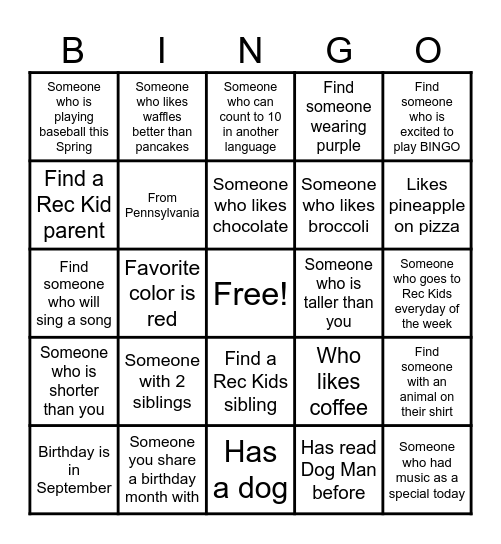 | B | I | N | G | O |
|---|---|---|---|---|
| Someone who is playing baseball this Spring | Someone who likes waffles better than pancakes | Someone who can count to 10 in another language | Find someone wearing purple | Find someone who is excited to play BINGO |
| Find a Rec Kid parent | From Pennsylvania | Someone who likes chocolate | Someone who likes broccoli | Likes pineapple on pizza |
| Find someone who will sing a song | Favorite color is red | Free! | Someone who is taller than you | Someone who goes to Rec Kids everyday of the week |
| Someone who is shorter than you | Someone with 2 siblings | Find a Rec Kids sibling | Who likes coffee | Find someone with an animal on their shirt |
| Birthday is in September | Someone you share a birthday month with | Has a dog | Has read Dog Man before | Someone who had music as a special today |